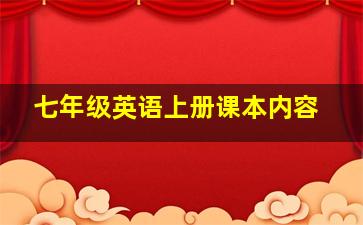 七年级英语上册课本内容